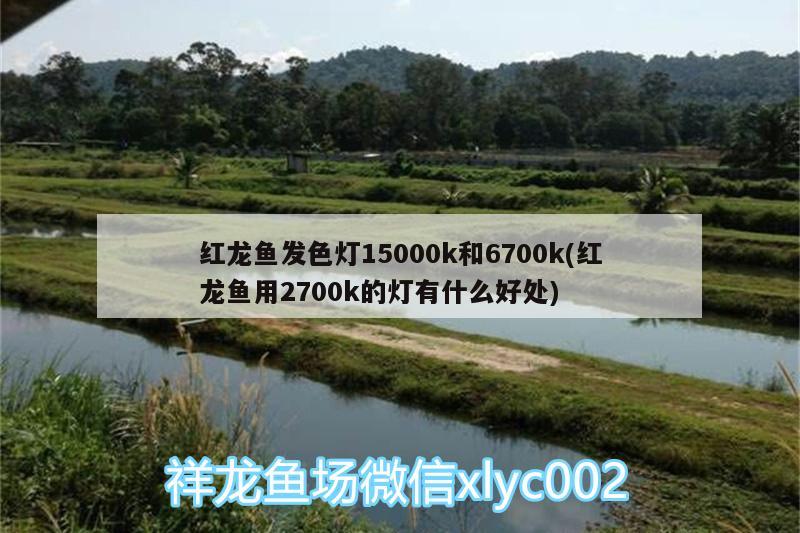 红龙鱼发色灯15000k和6700k(红龙鱼用2700k的灯有什么好处)

祥龙鱼场微信xlyc002